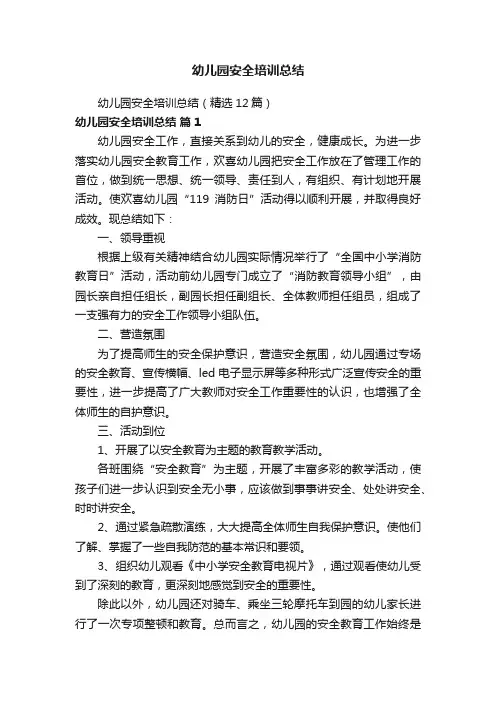 幼儿园安全培训总结

幼儿园安全培训总结（精选12篇）

幼儿园安全培训总结 篇1

幼儿园安全工作，直接关系到幼儿的安全，健康成长。为进一步落实幼儿园安全教育工作，欢喜幼儿园把安全工作放在了管理工作的首位，做到统一思想、统一领导、责任到人，有组织、有计划地开展活动。使欢喜幼儿园“119 消防日”活动得以顺利开展，并取得良好成效。现总结如下：

一、领导重视

根据上级有关精神结合幼儿园实际情况举行了“全国中小学消防教育日”活动，活动前幼儿园专门成立了“消防教育领导小组”，由园长亲自担任组长，副园长担任副组长、全体教师担任组员，组成了一支强有力的安全工作领导小组队伍。

二、营造氛围

为了提高师生的安全保护意识，营造安全氛围，幼儿园通过专场的安全教育、宣传横幅、led 电子显示屏等多种形式广泛宣传安全的重要性，进一步提高了广大教师对安全工作重要性的认识，也增强了全体师生的自护意识。

三、活动到位

1、开展了以安全教育为主题的教育教学活动。

各班围绕“安全教育”为主题，开展了丰富多彩的教学活动，使孩子们进一步认识到安全无小事，应该做到事事讲安全、处处讲安全、时时讲安全。

2、通过紧急疏散演练，大大提高全体师生自我保护意识。使他们了解、掌握了一些自我防范的基本常识和要领。

3、组织幼儿观看《中小学安全教育电视片》，通过观看使幼儿受到了深刻的教育，更深刻地感觉到安全的重要性。

除此以外，幼儿园还对骑车、乘坐三轮摩托车到园的幼儿家长进行了一次专项整顿和教育。总而言之，幼儿园的安全教育工作始终是